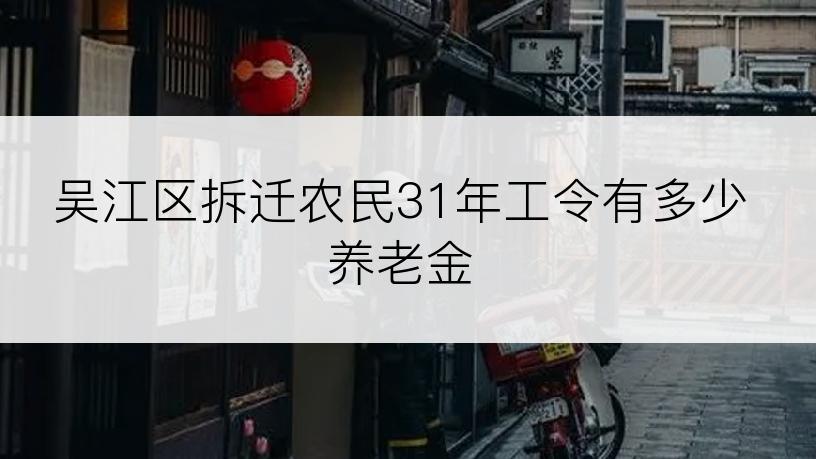 吴江区拆迁农民31年工令有多少养老金